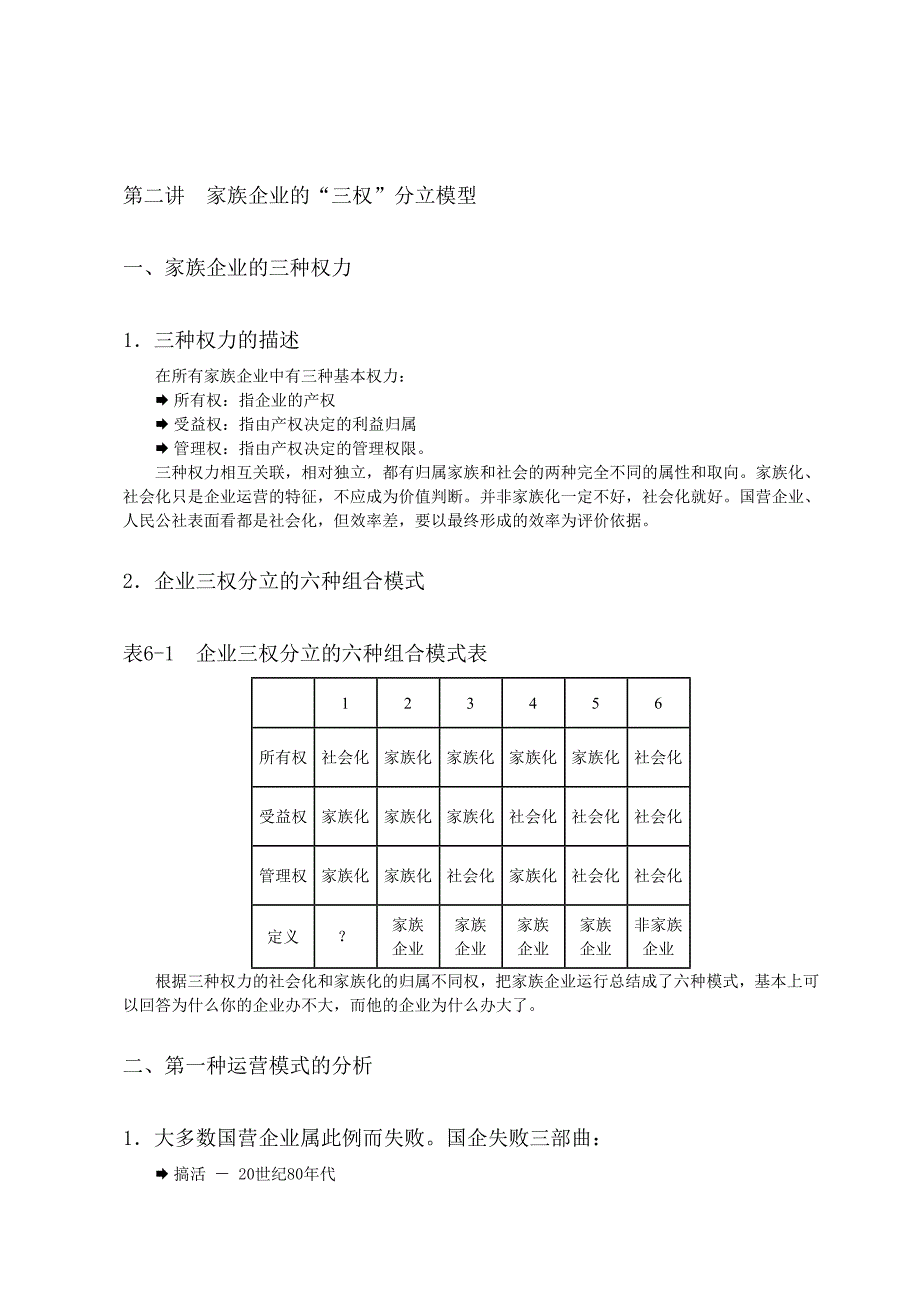 第二讲　家族企业的“三权”分立模型

一、家族企业的三种权力

1．三种权力的描述

在所有家族企业中有三种基本权力：
➡ 所有权：指企业的产权
➡ 受益权：指由产权决定的利益归属
➡ 管理权：指由产权决定的管理权限。

三种权力相互关联，相对独立，都有归属家族和社会的两种完全不同的属性和取向。家族化、社会化只是企业运营的特征，不应成为价值判断。并非家族化一定不好，社会化就好。国营企业、人民公社表面看都是社会化，但效率差，要以最终形成的效率为评价依据。

2．企业三权分立的六种组合模式

表6-1　企业三权分立的六种组合模式表

| | 1 | 2 | 3 | 4 | 5 | 6 |
|---|---|---|---|---|---|---|
| 所有权 | 社会化 | 家族化 | 家族化 | 家族化 | 家族化 | 社会化 |
| 受益权 | 家族化 | 家族化 | 家族化 | 社会化 | 社会化 | 社会化 |
| 管理权 | 家族化 | 家族化 | 社会化 | 家族化 | 社会化 | 社会化 |
| 定义 | ? | 家族企业 | 家族企业 | 家族企业 | 家族企业 | 非家族企业 |

根据三种权力的社会化和家族化的归属不同权，把家族企业运行总结成了六种模式，基本上可以回答为什么你的企业办不大，而他的企业为什么办大了。

二、第一种运营模式的分析

1．大多数国营企业属此例而失败。国企失败三部曲：

➡ 搞活 － 20世纪80年代